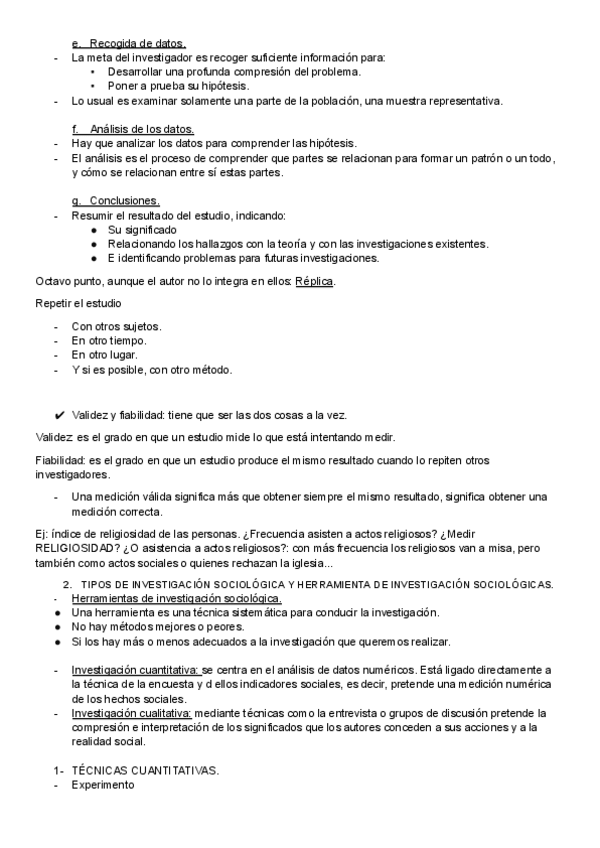 e. Recogida de datos.

- La meta del investigador es recoger suficiente información para:
  • Desarrollar una profunda compresión del problema.
  • Poner a prueba su hipótesis.
- Lo usual es examinar solamente una parte de la población, una muestra representativa.

f. Análisis de los datos.

- Hay que analizar los datos para comprender las hipótesis.
- El análisis es el proceso de comprender que partes se relacionan para formar un patrón o un todo, y cómo se relacionan entre sí estas partes.

g. Conclusiones.

- Resumir el resultado del estudio, indicando:
  ● Su significado
  ● Relacionando los hallazgos con la teoría y con las investigaciones existentes.
  ● E identificando problemas para futuras investigaciones.

Octavo punto, aunque el autor no lo integra en ellos: Réplica.

Repetir el estudio

- Con otros sujetos.
- En otro tiempo.
- En otro lugar.
- Y si es posible, con otro método.

✔ Validez y fiabilidad: tiene que ser las dos cosas a la vez.

Validez es el grado en que un estudio mide lo que está intentando medir.

Fiabilidad: es el grado en que un estudio produce el mismo resultado cuando lo repiten otros investigadores.

- Una medición válida significa más que obtener siempre el mismo resultado, significa obtener una medición correcta.

Ej: índice de religiosidad de las personas. ¿Frecuencia asisten a actos religiosos? ¿Medir RELIGIOSIDAD? ¿O asistencia a actos religiosos?: con más frecuencia los religiosos van a misa, pero también como actos sociales o quienes rechazan la iglesia...

2. TIPOS DE INVESTIGACIÓN SOCIOLÓGICA Y HERRAMIENTA DE INVESTIGACIÓN SOCIOLÓGICAS.

- Herramientas de investigación sociológica.
● Una herramienta es una técnica sistemática para conducir la investigación.
● No hay métodos mejores o peores.
● Si los hay más o menos adecuados a la investigación que queremos realizar.

- Investigación cuantitativa: se centra en el análisis de datos numéricos. Está ligado directamente a la técnica de la encuesta y d ellos indicadores sociales, es decir, pretende una medición numérica de los hechos sociales.
- Investigación cualitativa: mediante técnicas como la entrevista o grupos de discusión pretende la compresión e interpretación de los significados que los autores conceden a sus acciones y a la realidad social.

1- TÉCNICAS CUANTITATIVAS.
- Experimento